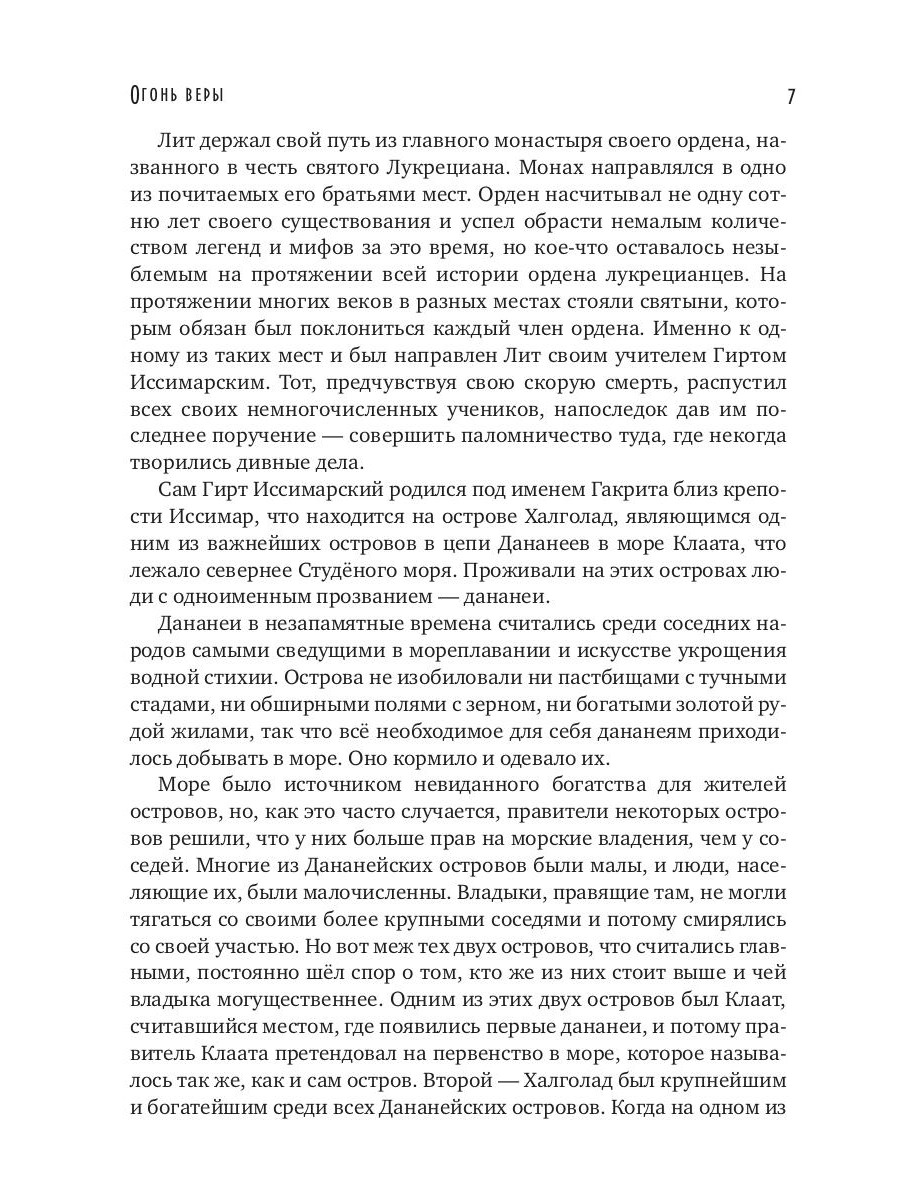 Огонь веры

7

Лит держал свой путь из главного монастыря своего ордена, названного в честь святого Лукрециана. Монах направлялся в одно из почитаемых его братьями мест. Орден насчитывал не одну сотню лет своего существования и успел обрасти немалым количеством легенд и мифов за это время, но кое-что оставалось незыблемым на протяжении всей истории ордена лукрецианцев. На протяжении многих веков в разных местах стояли святыни, которым обязан был поклониться каждый член ордена. Именно к одному из таких мест и был направлен Лит своим учителем Гиртом Иссимарским. Тот, предчувствуя свою скорую смерть, распустил всех своих немногочисленных учеников, напоследок дав им последнее поручение — совершить паломничество туда, где некогда творились дивные дела.

Сам Гирт Иссимарский родился под именем Гакрита близ крепости Иссимар, что находится на острове Халголад, являющимся одним из важнейших островов в цепи Дананеев в море Клаата, что лежало севернее Студёного моря. Проживали на этих островах люди с одноименным прозванием — дананеи.

Дананеи в незапамятные времена считались среди соседних народов самыми сведущими в мореплавании и искусстве укрощения водной стихии. Острова не изобиловали ни пастбищами с тучными стадами, ни обширными полями с зерном, ни богатыми золотой рудой жилами, так что всё необходимое для себя дананеям приходилось добывать в море. Оно кормило и одевало их.

Море было источником невиданного богатства для жителей островов, но, как это часто случается, правители некоторых островов решили, что у них больше прав на морские владения, чем у соседей. Многие из Дананейских островов были малы, и люди, населяющие их, были малочисленны. Владыки, правящие там, не могли тягаться со своими более крупными соседями и потому смирялись со своей участью. Но вот меж тех двух островов, что считались главными, постоянно шёл спор о том, кто же из них стоит выше и чей владыка могущественнее. Одним из этих двух островов был Клаат, считавшийся местом, где появились первые дананеи, и потому правитель Клаата претендовал на первенство в море, которое называлось так же, как и сам остров. Второй — Халголад был крупнейшим и богатейшим среди всех Дананейских островов. Когда на одном из